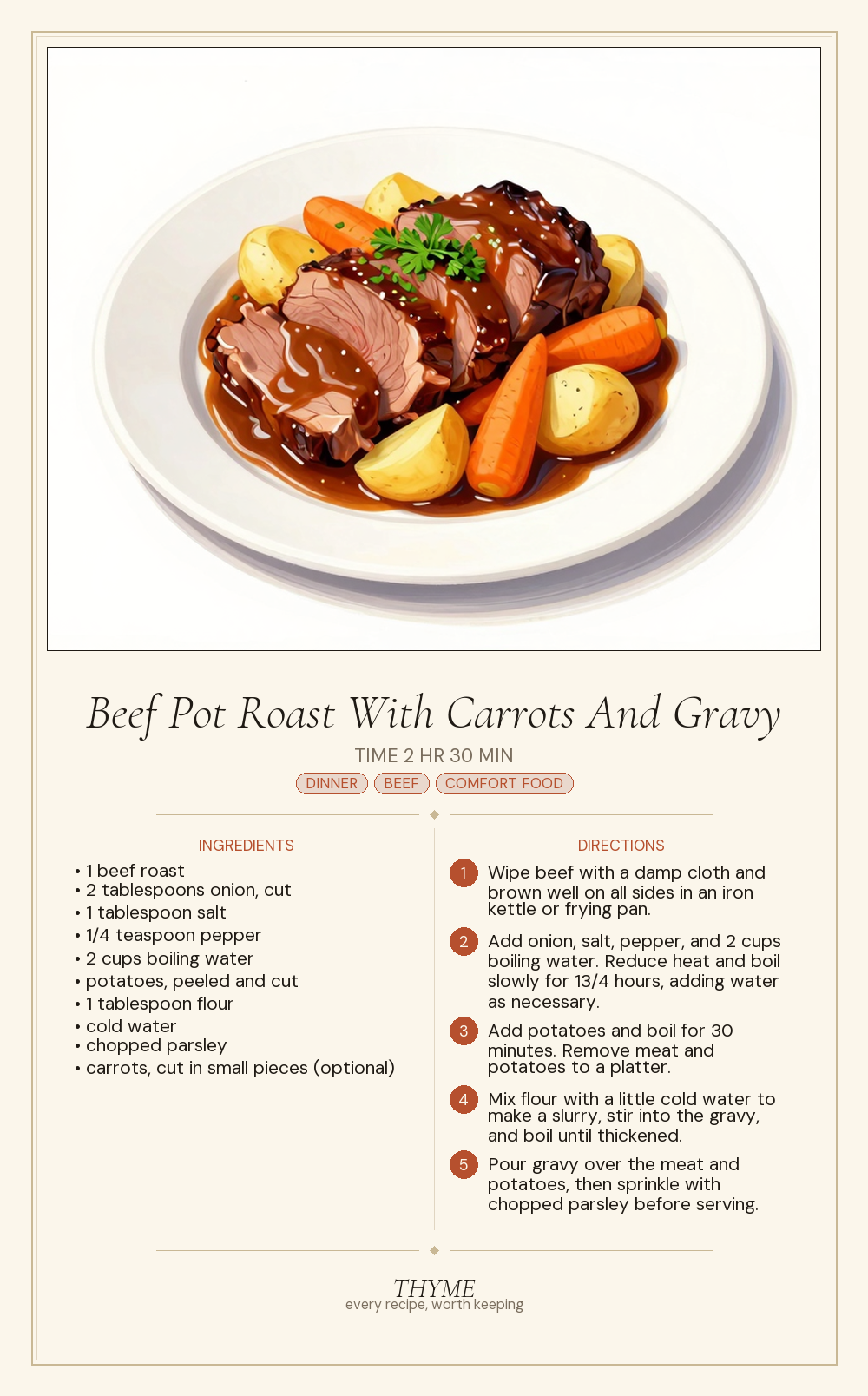 Beef Pot Roast With Carrots And Gravy

TIME 2 HR 30 MIN

DINNER BEEF COMFORT FOOD

INGREDIENTS

• 1 beef roast
• 2 tablespoons onion, cut
• 1 tablespoon salt
• 1/4 teaspoon pepper
• 2 cups boiling water
• potatoes, peeled and cut
• 1 tablespoon flour
• cold water
• chopped parsley
• carrots, cut in small pieces (optional)

DIRECTIONS

1 Wipe beef with a damp cloth and brown well on all sides in an iron kettle or frying pan.

2 Add onion, salt, pepper, and 2 cups boiling water. Reduce heat and boil slowly for 13/4 hours, adding water as necessary.

3 Add potatoes and boil for 30 minutes. Remove meat and potatoes to a platter.

4 Mix flour with a little cold water to make a slurry, stir into the gravy, and boil until thickened.

5 Pour gravy over the meat and potatoes, then sprinkle with chopped parsley before serving.

THYME
every recipe, worth keeping